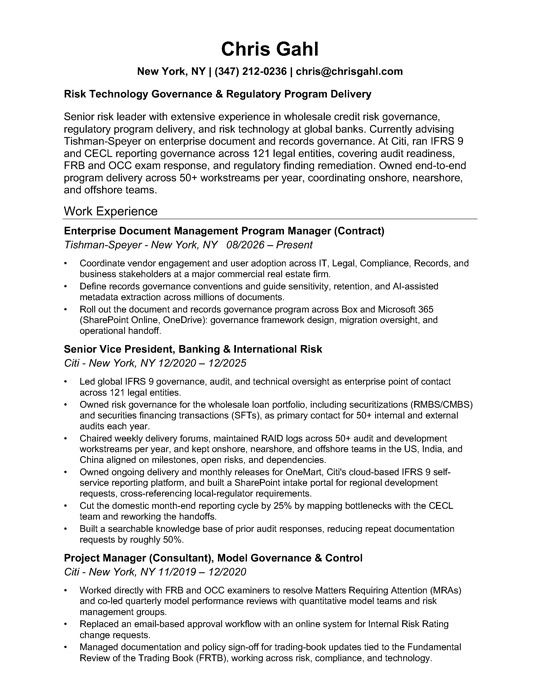 Chris Gahl

New York, NY | (347) 212-0236 | chris@chrisgahl.com

Risk Technology Governance & Regulatory Program Delivery

Senior risk leader with extensive experience in wholesale credit risk governance, regulatory program delivery, and risk technology at global banks. Currently advising Tishman-Speyer on enterprise document and records governance. At Citi, ran IFRS 9 and CECL reporting governance across 121 legal entities, covering audit readiness, FRB and OCC exam response, and regulatory finding remediation. Owned end-to-end program delivery across 50+ workstreams per year, coordinating onshore, nearshore, and offshore teams.

Work Experience

Enterprise Document Management Program Manager (Contract)
Tishman-Speyer - New York, NY 08/2026 – Present

• Coordinate vendor engagement and user adoption across IT, Legal, Compliance, Records, and business stakeholders at a major commercial real estate firm.
• Define records governance conventions and guide sensitivity, retention, and AI-assisted metadata extraction across millions of documents.
• Roll out the document and records governance program across Box and Microsoft 365 (SharePoint Online, OneDrive): governance framework design, migration oversight, and operational handoff.

Senior Vice President, Banking & International Risk
Citi - New York, NY 12/2020 – 12/2025

• Led global IFRS 9 governance, audit, and technical oversight as enterprise point of contact across 121 legal entities.
• Owned risk governance for the wholesale loan portfolio, including securitizations (RMBS/CMBS) and securities financing transactions (SFTs), as primary contact for 50+ internal and external audits each year.
• Chaired weekly delivery forums, maintained RAID logs across 50+ audit and development workstreams per year, and kept onshore, nearshore, and offshore teams in the US, India, and China aligned on milestones, open risks, and dependencies.
• Owned ongoing delivery and monthly releases for OneMart, Citi's cloud-based IFRS 9 self-service reporting platform, and built a SharePoint intake portal for regional development requests, cross-referencing local-regulator requirements.
• Cut the domestic month-end reporting cycle by 25% by mapping bottlenecks with the CECL team and reworking the handoffs.
• Built a searchable knowledge base of prior audit responses, reducing repeat documentation requests by roughly 50%.

Project Manager (Consultant), Model Governance & Control
Citi - New York, NY 11/2019 – 12/2020

• Worked directly with FRB and OCC examiners to resolve Matters Requiring Attention (MRAs) and co-led quarterly model performance reviews with quantitative model teams and risk management groups.
• Replaced an email-based approval workflow with an online system for Internal Risk Rating change requests.
• Managed documentation and policy sign-off for trading-book updates tied to the Fundamental Review of the Trading Book (FRTB), working across risk, compliance, and technology.